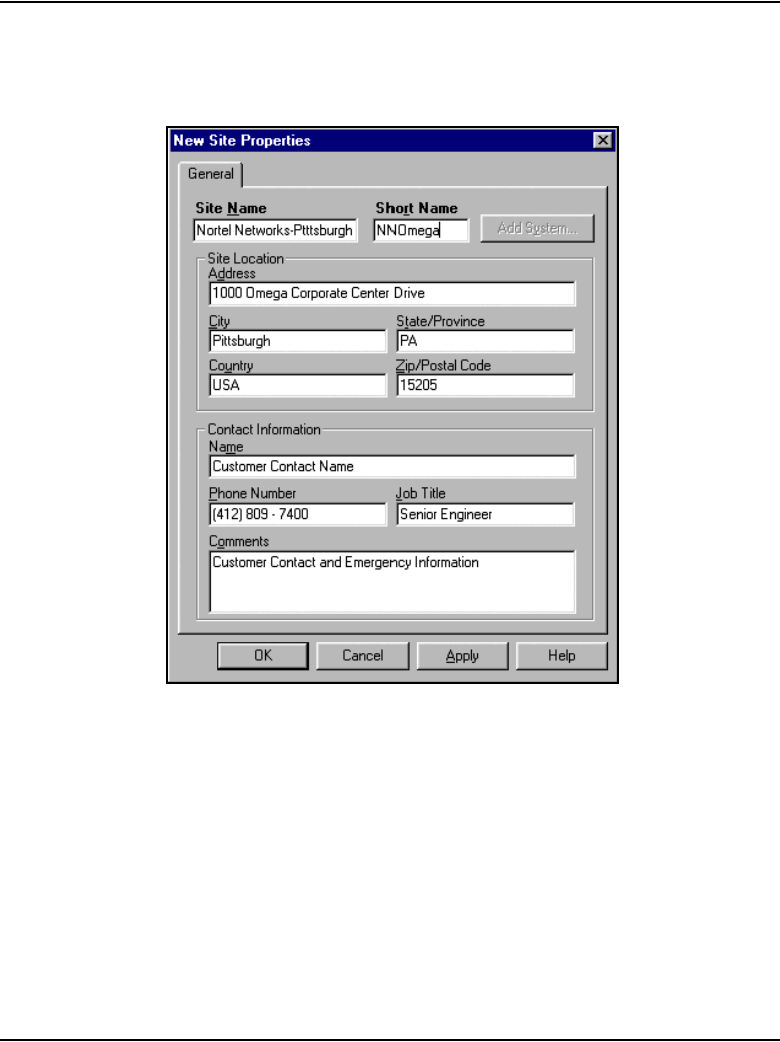 New Site Properties

General

Site Name
Nortel Networks-Ptttsburgh

Short Name
NNOmega

Add System...

Site Location
Address
1000 Omega Corporate Center Drive

City
Pittsburgh

State/Province
PA

Country
USA

Zip/Postal Code
15205

Contact Information
Name
Customer Contact Name

Phone Number
(412) 809 - 7400

Job Title
Senior Engineer

Comments
Customer Contact and Emergency Information

OK
Cancel
Apply
Help